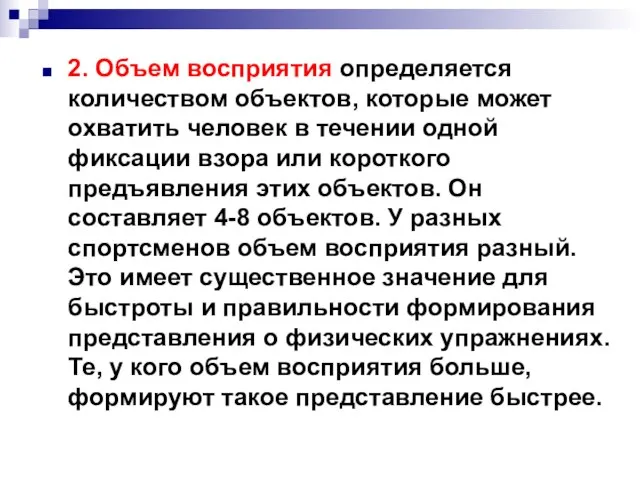 2. Объем восприятия определяется количеством объектов, которые может охватить человек в течении одной фиксации взора или короткого предъявления этих объектов. Он составляет 4-8 объектов. У разных спортсменов объем восприятия разный. Это имеет существенное значение для быстроты и правильности формирования представления о физических упражнениях. Те, у кого объем восприятия больше, формируют такое представление быстрее.